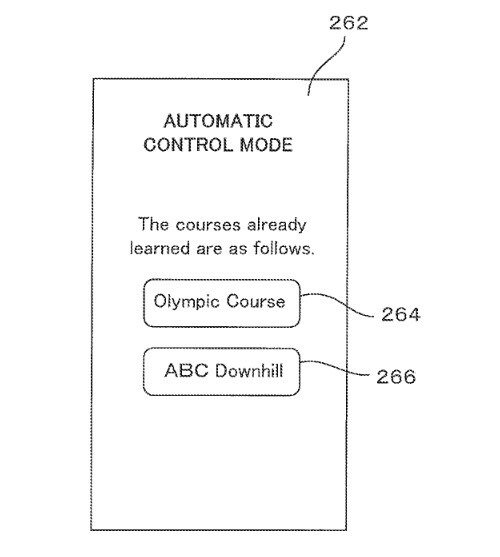 262

AUTOMATIC CONTROL MODE

The courses already learned are as follows.

Olympic Course

264

ABC Downhill

266